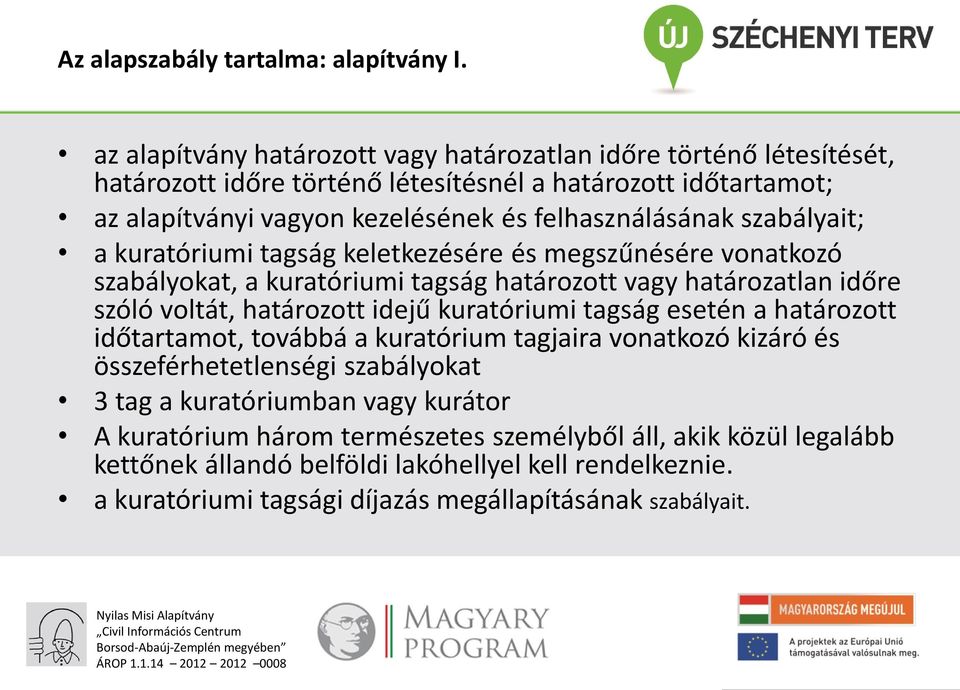 Az alapszabály tartalma: alapítvány I.

ÚJ SZÉCHENYI TERV

• az alapítvány határozott vagy határozatlan időre történő létesítését, határozott időre történő létesítésnél a határozott időtartamot;
• az alapítványi vagyon kezelésének és felhasználásának szabályait;
• a kuratóriumi tagság keletkezésére és megszűnésére vonatkozó szabályokat, a kuratóriumi tagság határozott vagy határozatlan időre szóló voltát, határozott idejű kuratóriumi tagság esetén a határozott időtartamot, továbbá a kuratórium tagjaira vonatkozó kizáró és összeférhetetlenségi szabályokat
• 3 tag a kuratóriumban vagy kurátor
• A kuratórium három természetes személyből áll, akik közül legalább kettőnek állandó belföldi lakóhellyel kell rendelkeznie.
• a kuratóriumi tagsági díjazás megállapításának szabályait.

Nyilas Misi Alapítvány
„Civil Információs Centrum
Borsod-Abaúj-Zemplén megyében”
ÁROP 1.1.14 – 2012 – 2012 –0008

MAGYARY PROGRAM

MAGYARORSZÁG MEGÚJUL

A projektek az Európai Unió támogatásával valósulnak meg.